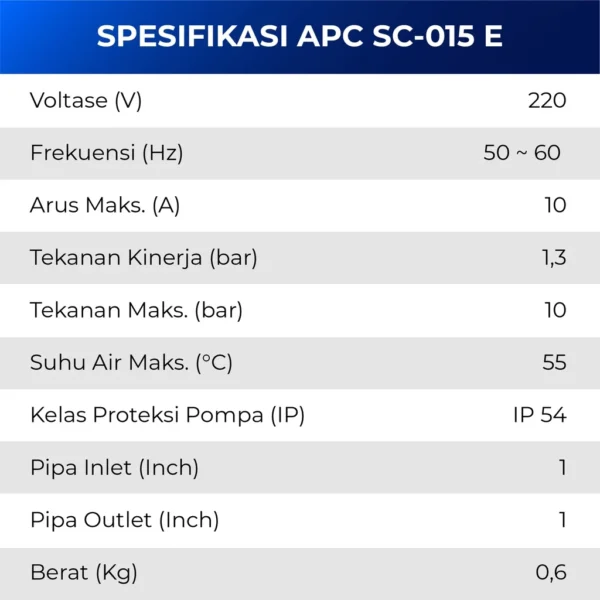 SPESIFIKASI APC SC-015 E

| | |
|---|---|
| Voltase (V) | 220 |
| Frekuensi (Hz) | 50 ~ 60 |
| Arus Maks. (A) | 10 |
| Tekanan Kinerja (bar) | 1,3 |
| Tekanan Maks. (bar) | 10 |
| Suhu Air Maks. (°C) | 55 |
| Kelas Proteksi Pompa (IP) | IP 54 |
| Pipa Inlet (Inch) | 1 |
| Pipa Outlet (Inch) | 1 |
| Berat (Kg) | 0,6 |